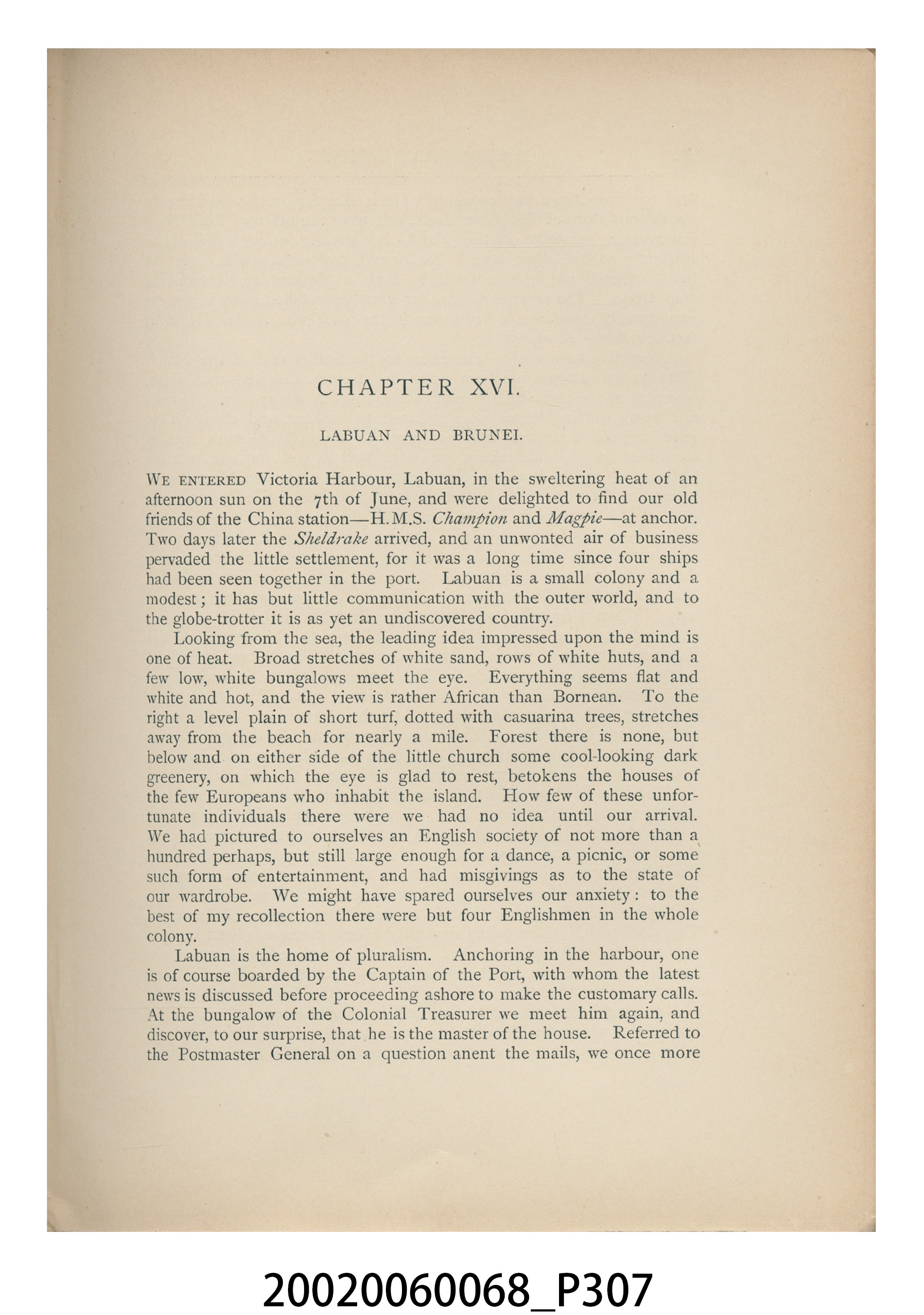 CHAPTER XVI.

LABUAN AND BRUNEI.

WE ENTERED Victoria Harbour, Labuan, in the sweltering heat of an afternoon sun on the 7th of June, and were delighted to find our old friends of the China station—H.M.S. Champion and Magpie—at anchor. Two days later the Sheldrake arrived, and an unwonted air of business pervaded the little settlement, for it was a long time since four ships had been seen together in the port. Labuan is a small colony and a modest; it has but little communication with the outer world, and to the globe-trotter it is as yet an undiscovered country.

Looking from the sea, the leading idea impressed upon the mind is one of heat. Broad stretches of white sand, rows of white huts, and a few low, white bungalows meet the eye. Everything seems flat and white and hot, and the view is rather African than Bornean. To the right a level plain of short turf, dotted with casuarina trees, stretches away from the beach for nearly a mile. Forest there is none, but below and on either side of the little church some cool-looking dark greenery, on which the eye is glad to rest, betokens the houses of the few Europeans who inhabit the island. How few of these unfortunate individuals there were we had no idea until our arrival. We had pictured to ourselves an English society of not more than a hundred perhaps, but still large enough for a dance, a picnic, or some such form of entertainment, and had misgivings as to the state of our wardrobe. We might have spared ourselves our anxiety: to the best of my recollection there were but four Englishmen in the whole colony.

Labuan is the home of pluralism. Anchoring in the harbour, one is of course boarded by the Captain of the Port, with whom the latest news is discussed before proceeding ashore to make the customary calls. At the bungalow of the Colonial Treasurer we meet him again, and discover, to our surprise, that he is the master of the house. Referred to the Postmaster General on a question anent the mails, we once more

20020060068_P307